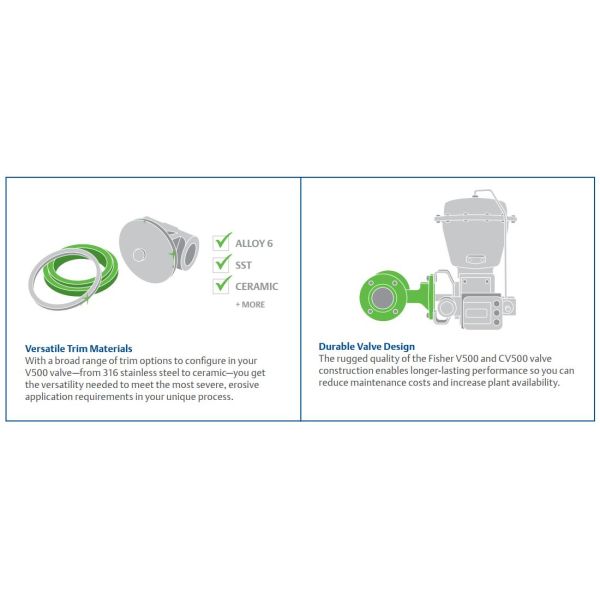 ☑ ALLOY 6
☑ SST
☑ CERAMIC
+ MORE

Versatile Trim Materials
With a broad range of trim options to configure in your V500 valve—from 316 stainless steel to ceramic—you get the versatility needed to meet the most severe, erosive application requirements in your unique process.

Durable Valve Design
The rugged quality of the Fisher V500 and CV500 valve construction enables longer-lasting performance so you can reduce maintenance costs and increase plant availability.